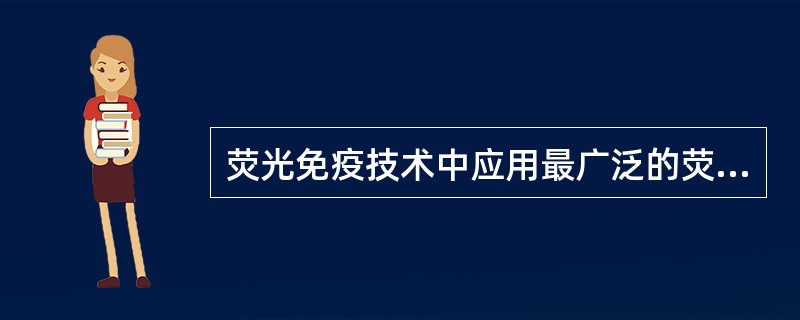 荧光免疫技术中应用最广泛的荧...